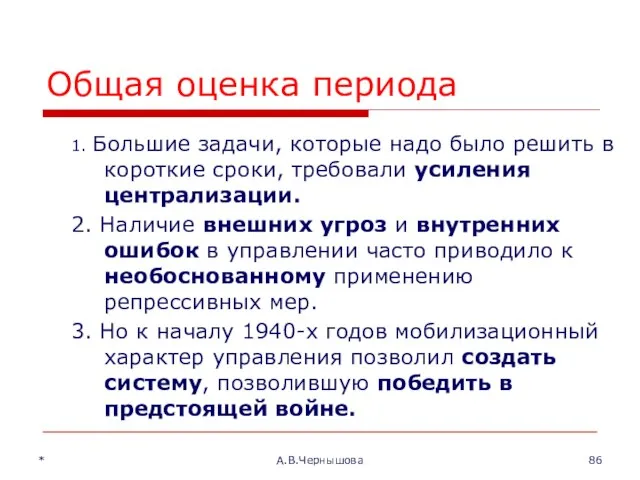 Общая оценка периода

1. Большие задачи, которые надо было решить в короткие сроки, требовали усиления централизации.

2. Наличие внешних угроз и внутренних ошибок в управлении часто приводило к необоснованному применению репрессивных мер.

3. Но к началу 1940-х годов мобилизационный характер управления позволил создать систему, позволившую победить в предстоящей войне.

*

А.В.Чернышова

86